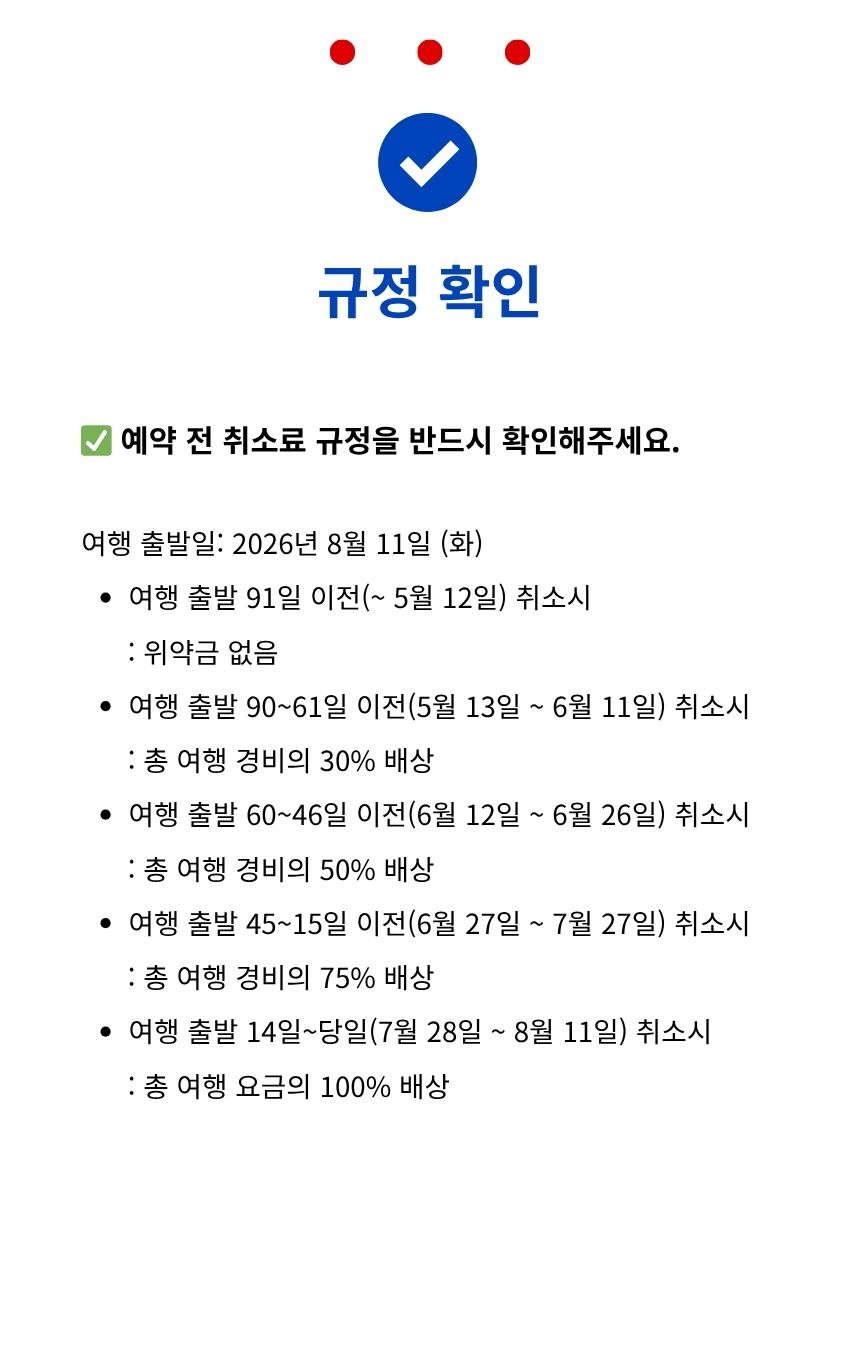 규정 확인

✅ 예약 전 취소료 규정을 반드시 확인해주세요.

여행 출발일: 2026년 8월 11일 (화)

• 여행 출발 91일 이전(~ 5월 12일) 취소시
: 위약금 없음
• 여행 출발 90~61일 이전(5월 13일 ~ 6월 11일) 취소시
: 총 여행 경비의 30% 배상
• 여행 출발 60~46일 이전(6월 12일 ~ 6월 26일) 취소시
: 총 여행 경비의 50% 배상
• 여행 출발 45~15일 이전(6월 27일 ~ 7월 27일) 취소시
: 총 여행 경비의 75% 배상
• 여행 출발 14일~당일(7월 28일 ~ 8월 11일) 취소시
: 총 여행 요금의 100% 배상